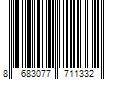 8 683077 711332